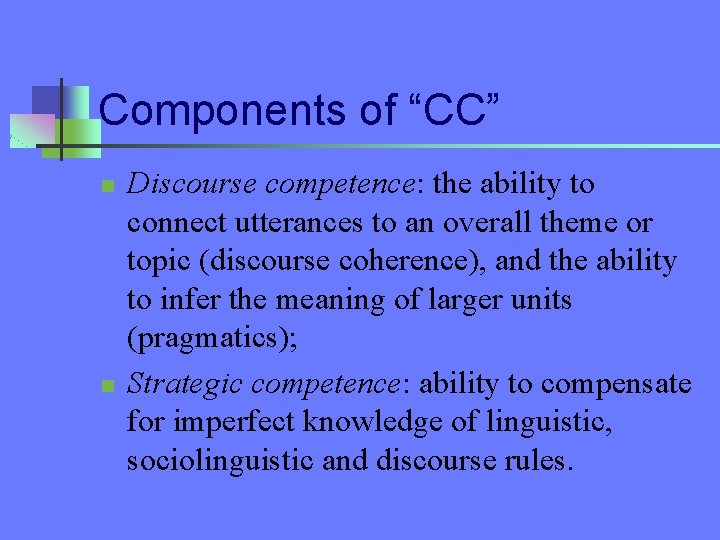 Components of “CC”

Discourse competence: the ability to connect utterances to an overall theme or topic (discourse coherence), and the ability to infer the meaning of larger units (pragmatics);

Strategic competence: ability to compensate for imperfect knowledge of linguistic, sociolinguistic and discourse rules.